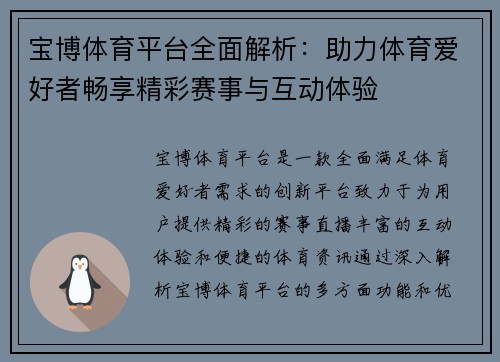 宝博体育平台全面解析：助力体育爱好者畅享精彩赛事与互动体验

宝博体育平台是一款全面满足体育爱好者需求的创新平台致力于为用户提供精彩的赛事直播丰富的互动体验和便捷的体育资讯通过深入解析宝博体育平台的多方面功能和优